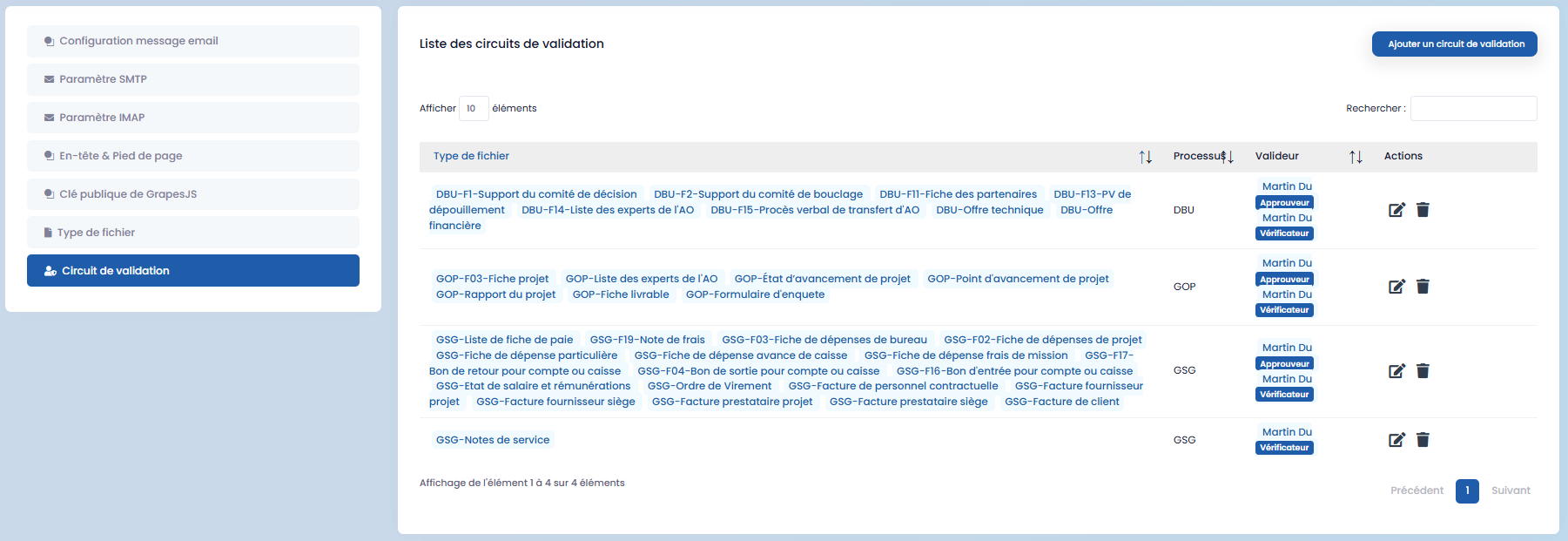 Configuration message email
Paramètre SMTP
Paramètre IMAP
En-tête & Pied de page
Clé publique de GrapesJS
Type de fichier
Circuit de validation

Liste des circuits de validation

Ajouter un circuit de validation

Afficher 10 éléments

Rechercher :

| Type de fichier | Processus | Valideur | Actions |
|---|---|---|---|
| DBU-F1-Support du comité de décision DBU-F2-Support du comité de bouclage DBU-F11-Fiche des partenaires DBU-F13-PV de dépouillement DBU-F14-Liste des experts de l'AO DBU-F15-Procès verbal de transfert d'AO DBU-Offre technique DBU-Offre financière | DBU | Martin Du Approuveur Martin Du Vérificateur | |
| GOP-F03-Fiche projet GOP-Liste des experts de l'AO GOP-État d'avancement de projet GOP-Point d'avancement de projet GOP-Rapport du projet GOP-Fiche livrable GOP-Formulaire d'enquete | GOP | Martin Du Approuveur Martin Du Vérificateur | |
| GSG-Liste de fiche de paie GSG-F19-Note de frais GSG-F03-Fiche de dépenses de bureau GSG-F02-Fiche de dépenses de projet GSG-Fiche de dépense particulière GSG-Fiche de dépense avance de caisse GSG-Fiche de dépense frais de mission GSG-F17-Bon de retour pour compte ou caisse GSG-F04-Bon de sortie pour compte ou caisse GSG-F16-Bon d'entrée pour compte ou caisse GSG-Etat de salaire et rémunérations GSG-Ordre de Virement GSG-Facture de personnel contractuelle GSG-Facture fournisseur projet GSG-Facture fournisseur siège GSG-Facture prestataire projet GSG-Facture prestataire siège GSG-Facture de client | GSG | Martin Du Approuveur Martin Du Vérificateur | |
| GSG-Notes de service | GSG | Martin Du Vérificateur | |

Affichage de l'élément 1 à 4 sur 4 éléments

Précédent 1 Suivant